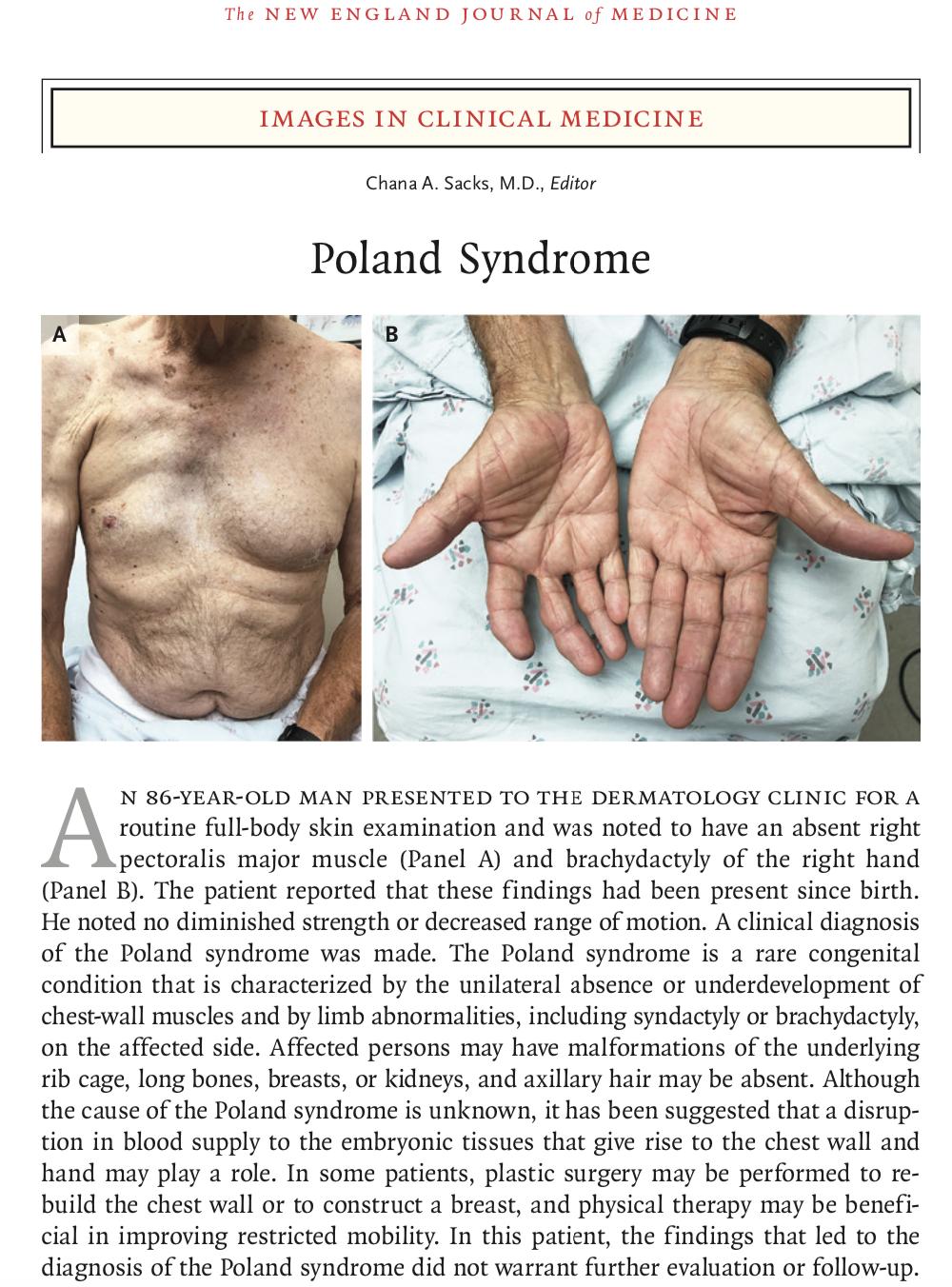 The NEW ENGLAND JOURNAL of MEDICINE

IMAGES IN CLINICAL MEDICINE

Chana A. Sacks, M.D., Editor

Poland Syndrome

A

B

AN 86-YEAR-OLD MAN PRESENTED TO THE DERMATOLOGY CLINIC FOR A routine full-body skin examination and was noted to have an absent right pectoralis major muscle (Panel A) and brachydactyly of the right hand (Panel B). The patient reported that these findings had been present since birth. He noted no diminished strength or decreased range of motion. A clinical diagnosis of the Poland syndrome was made. The Poland syndrome is a rare congenital condition that is characterized by the unilateral absence or underdevelopment of chest-wall muscles and by limb abnormalities, including syndactyly or brachydactyly, on the affected side. Affected persons may have malformations of the underlying rib cage, long bones, breasts, or kidneys, and axillary hair may be absent. Although the cause of the Poland syndrome is unknown, it has been suggested that a disruption in blood supply to the embryonic tissues that give rise to the chest wall and hand may play a role. In some patients, plastic surgery may be performed to rebuild the chest wall or to construct a breast, and physical therapy may be beneficial in improving restricted mobility. In this patient, the findings that led to the diagnosis of the Poland syndrome did not warrant further evaluation or follow-up.